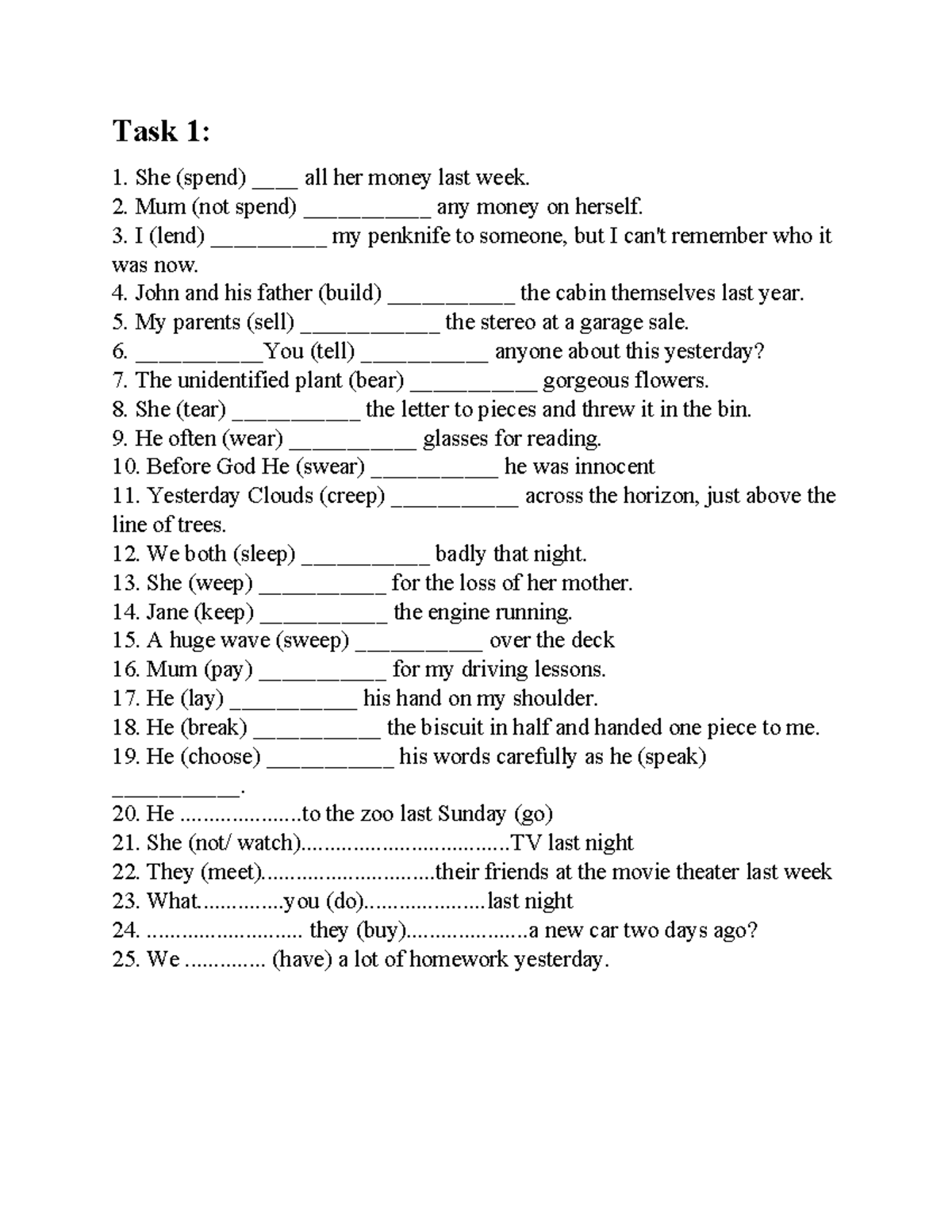 Task 1:

1. She (spend) ____ all her money last week.
2. Mum (not spend) ____ any money on herself.
3. I (lend) ____ my penknife to someone, but I can't remember who it was now.
4. John and his father (build) ____ the cabin themselves last year.
5. My parents (sell) ____ the stereo at a garage sale.
6. ____You (tell) ____ anyone about this yesterday?
7. The unidentified plant (bear) ____ gorgeous flowers.
8. She (tear) ____ the letter to pieces and threw it in the bin.
9. He often (wear) ____ glasses for reading.
10. Before God He (swear) ____ he was innocent
11. Yesterday Clouds (creep) ____ across the horizon, just above the line of trees.
12. We both (sleep) ____ badly that night.
13. She (weep) ____ for the loss of her mother.
14. Jane (keep) ____ the engine running.
15. A huge wave (sweep) ____ over the deck
16. Mum (pay) ____ for my driving lessons.
17. He (lay) ____ his hand on my shoulder.
18. He (break) ____ the biscuit in half and handed one piece to me.
19. He (choose) ____ his words carefully as he (speak) ____.
20. He ____to the zoo last Sunday (go)
21. She (not/ watch)____TV last night
22. They (meet)____their friends at the movie theater last week
23. What____you (do)____last night
24. ____ they (buy)____a new car two days ago?
25. We ____ (have) a lot of homework yesterday.